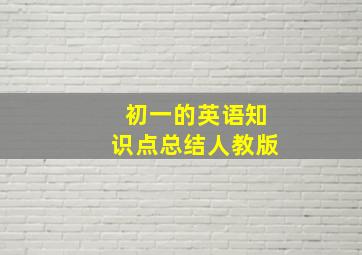 初一的英语知识点总结人教版